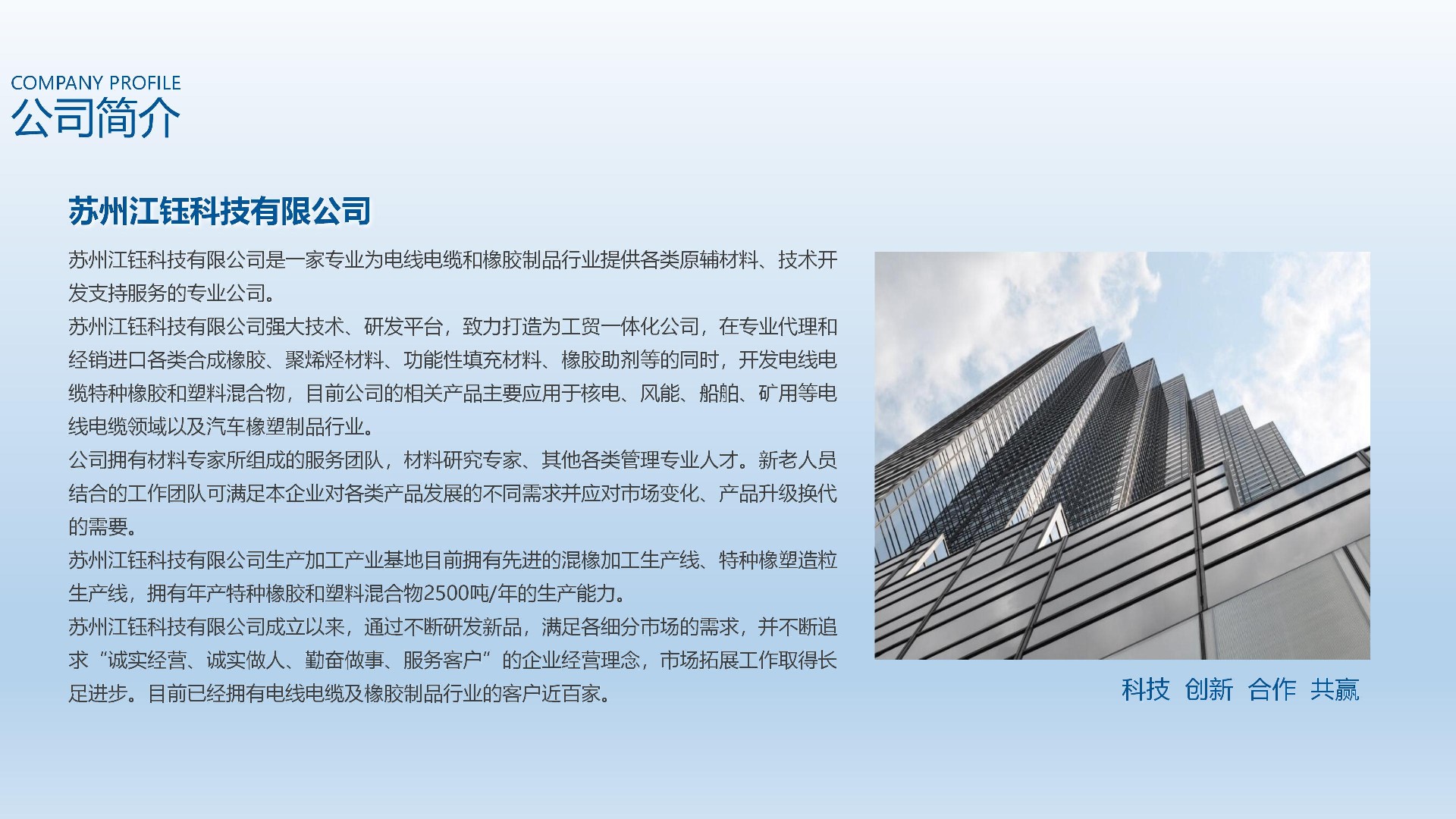 COMPANY PROFILE
公司简介

苏州江钰科技有限公司

苏州江钰科技有限公司是一家专业为电线电缆和橡胶制品行业提供各类原辅材料、技术开发支持服务的专业公司。

苏州江钰科技有限公司强大技术、研发平台，致力打造为工贸一体化公司，在专业代理和经销进口各类合成橡胶、聚烯烃材料、功能性填充材料、橡胶助剂等的同时，开发电线电缆特种橡胶和塑料混合物，目前公司的相关产品主要应用于核电、风能、船舶、矿用等电线电缆领域以及汽车橡塑制品行业。

公司拥有材料专家所组成的服务团队，材料研究专家、其他各类管理专业人才。新老人员结合的工作团队可满足本企业对各类产品发展的不同需求并应对市场变化、产品升级换代的需要。

苏州江钰科技有限公司生产加工产业基地目前拥有先进的混橡加工生产线、特种橡塑造粒生产线，拥有年产特种橡胶和塑料混合物2500吨/年的生产能力。

苏州江钰科技有限公司成立以来，通过不断研发新品，满足各细分市场的需求，并不断追求“诚实经营、诚实做人、勤奋做事、服务客户”的企业经营理念，市场拓展工作取得长足进步。目前已经拥有电线电缆及橡胶制品行业的客户近百家。

科技 创新 合作 共赢